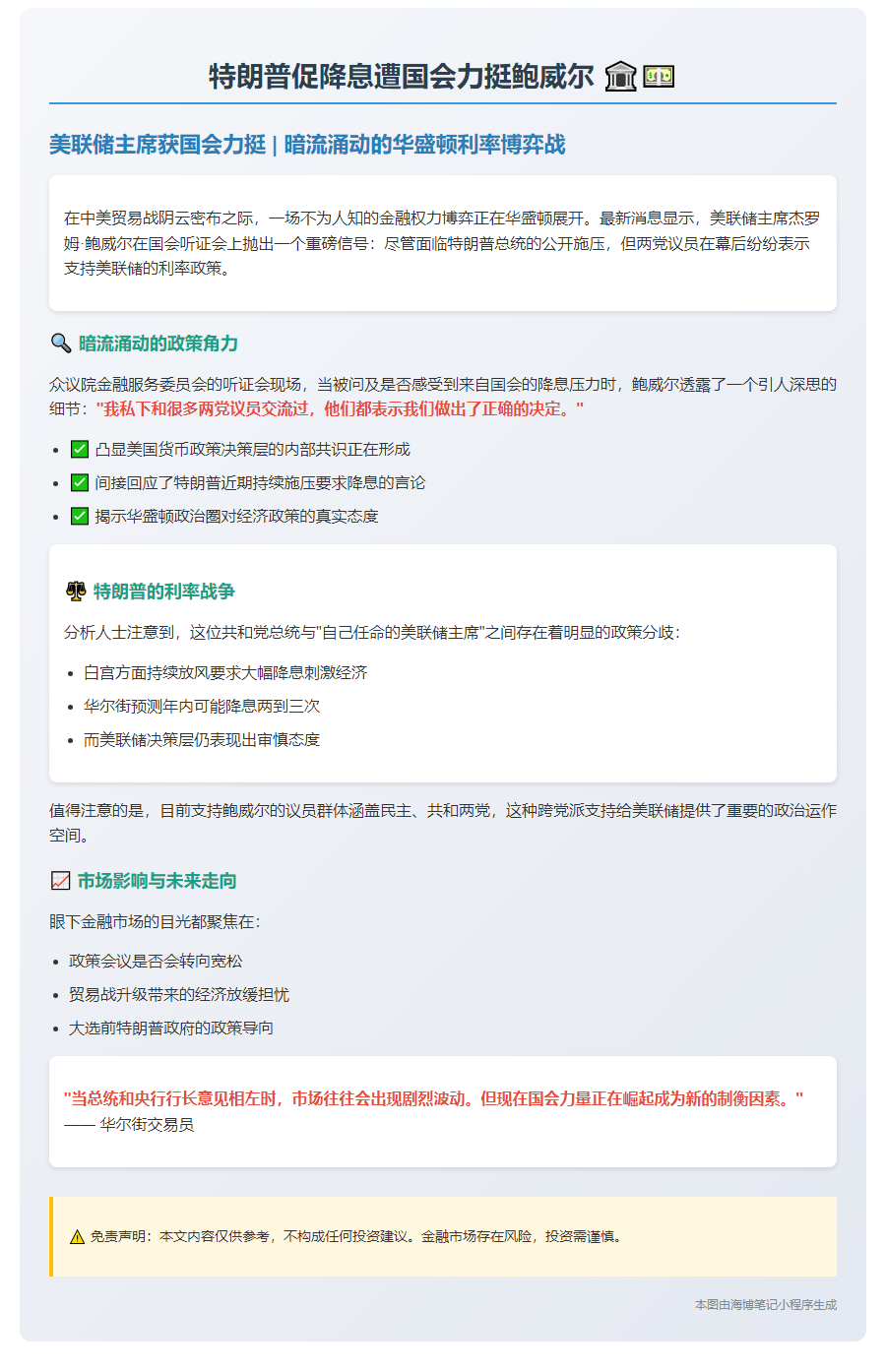 特朗普促降息遭国会力挺鲍威尔 🏛️💵

美联储主席获国会力挺 | 暗流涌动的华盛顿利率博弈战

在中美贸易战阴云密布之际，一场不为人知的金融权力博弈正在华盛顿展开。最新消息显示，美联储主席杰罗姆·鲍威尔在国会听证会上抛出一个重磅信号：尽管面临特朗普总统的公开施压，但两党议员在幕后纷纷表示支持美联储的利率政策。

🔍 暗流涌动的政策角力

众议院金融服务委员会的听证会现场，当被问及是否感受到来自国会的降息压力时，鲍威尔透露了一个引人深思的细节："我私下和很多两党议员交流过，他们都表示我们做出了正确的决定。"

- ✅ 凸显美国货币政策决策层的内部共识正在形成
- ✅ 间接回应了特朗普近期持续施压要求降息的言论
- ✅ 揭示华盛顿政治圈对经济政策的真实态度

⚖️ 特朗普的利率战争

分析人士注意到，这位共和党总统与"自己任命的美联储主席"之间存在着明显的政策分歧：

- 白宫方面持续放风要求大幅降息刺激经济
- 华尔街预测年内可能降息两到三次
- 而美联储决策层仍表现出审慎态度

值得注意的是，目前支持鲍威尔的议员群体涵盖民主、共和两党，这种跨党派支持给美联储提供了重要的政治运作空间。

📈 市场影响与未来走向

眼下金融市场的目光都聚焦在：

- 政策会议是否会转向宽松
- 贸易战升级带来的经济放缓担忧
- 大选前特朗普政府的政策导向

"当总统和央行行长意见相左时，市场往往会出现剧烈波动。但现在国会力量正在崛起成为新的制衡因素。"
—— 华尔街交易员

⚠️ 免责声明：本文内容仅供参考，不构成任何投资建议。金融市场存在风险，投资需谨慎。

本图由海博笔记小程序生成